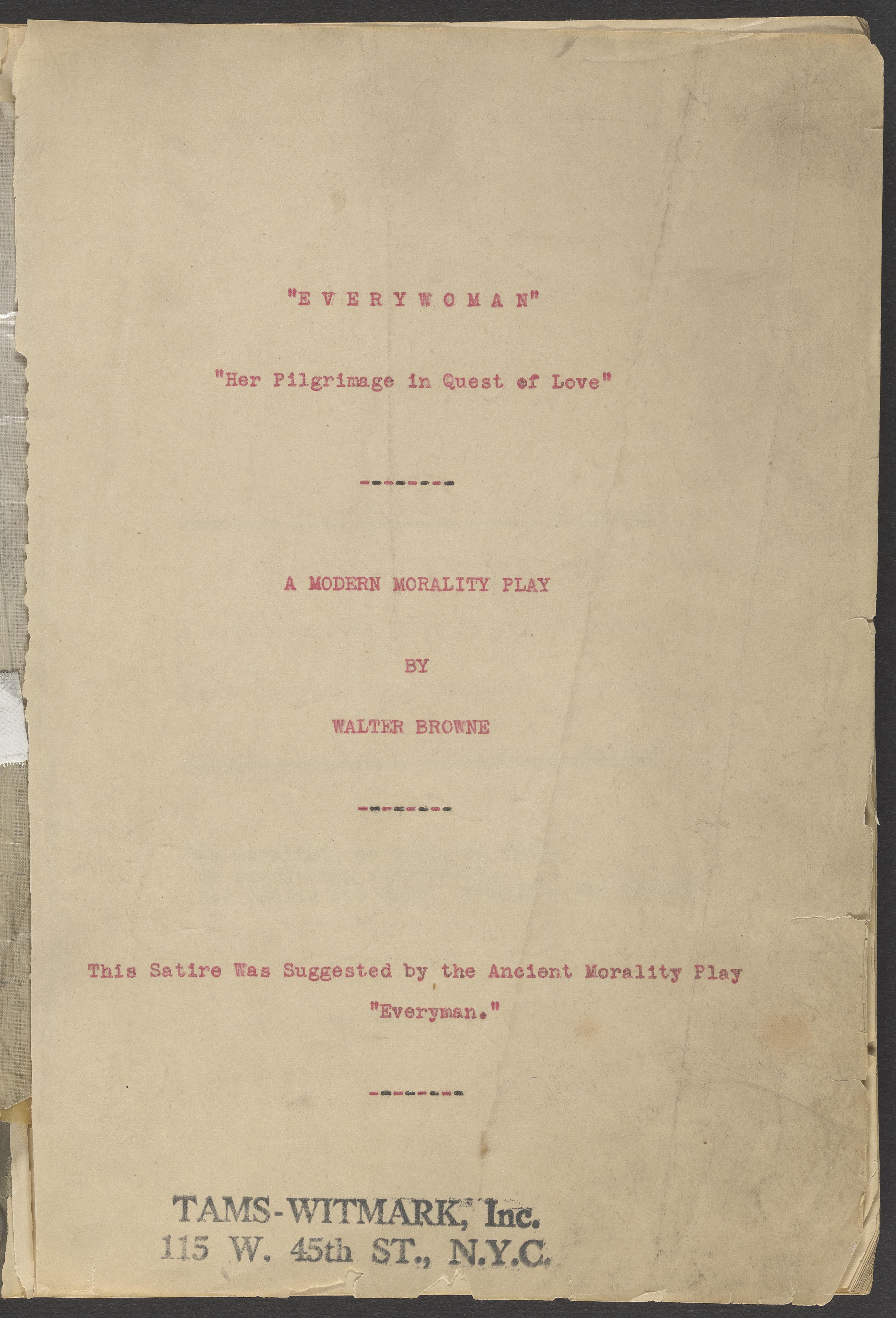 "E V E R Y W O M A N"

"Her Pilgrimage in Quest of Love"

--------

A MODERN MORALITY PLAY

BY

WALTER BROWNE

--------

This Satire Was Suggested by the Ancient Morality Play "Everyman."

--------

TAMS-WITMARK, Inc.
115 W. 45th ST., N.Y.C.